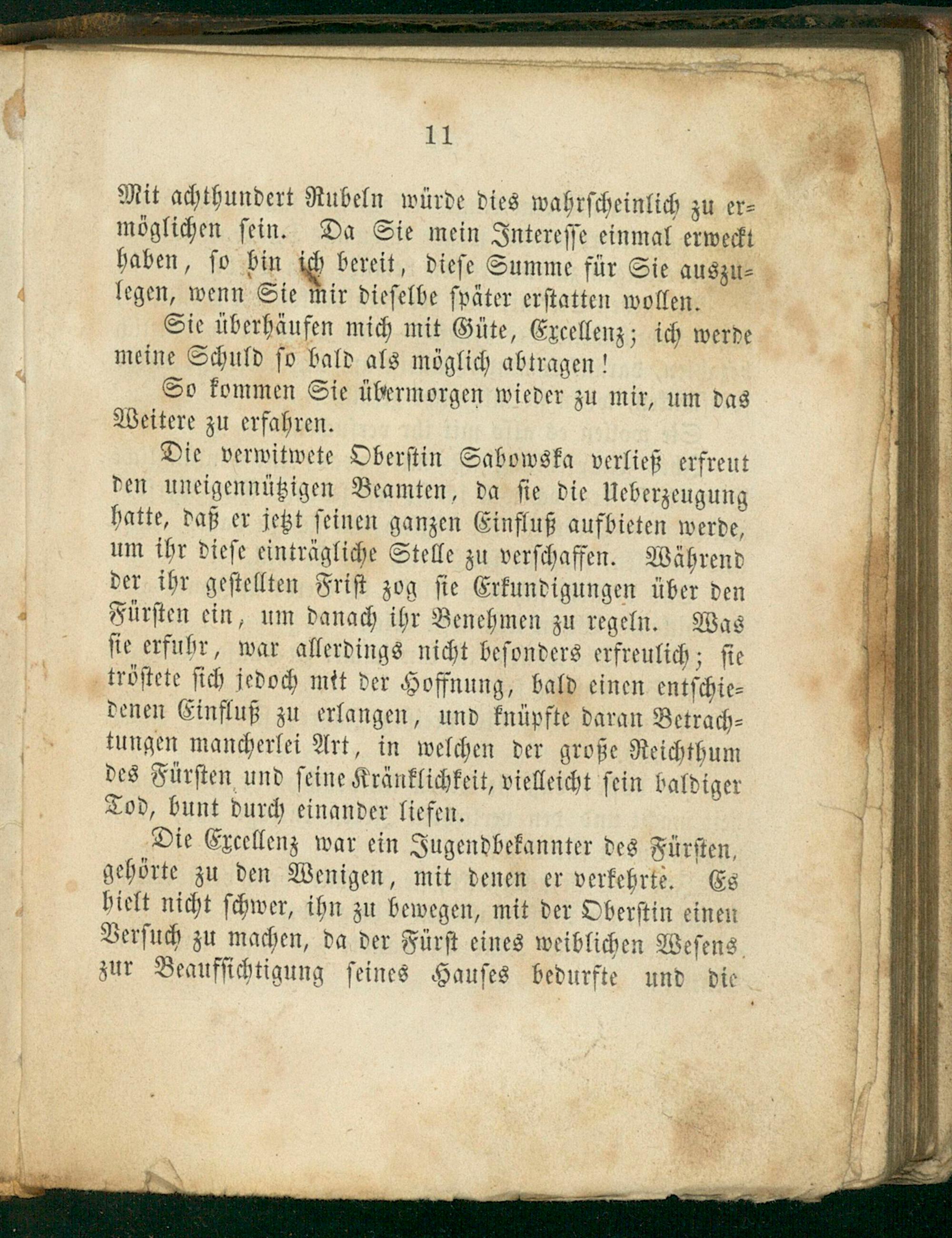 11

Mit achthundert Rubeln würde dies wahrscheinlich zu ermöglichen sein. Da Sie mein Interesse einmal erweckt haben, so bin ich bereit, diese Summe für Sie auszulegen, wenn Sie mir dieselbe später erstatten wollen.

Sie überhäufen mich mit Güte, Excellenz; ich werde meine Schuld so bald als möglich abtragen!

So kommen Sie übermorgen wieder zu mir, um das Weitere zu erfahren.

Die verwitwete Oberstin Sabowska verließ erfreut den uneigennützigen Beamten, da sie die Ueberzeugung hatte, daß er jetzt seinen ganzen Einfluß aufbieten werde, um ihr diese einträgliche Stelle zu verschaffen. Während der ihr gestellten Frist zog sie Erkundigungen über den Fürsten ein, um danach ihr Benehmen zu regeln. Was sie erfuhr, war allerdings nicht besonders erfreulich; sie tröstete sich jedoch mit der Hoffnung, bald einen entschiedenen Einfluß zu erlangen, und knüpfte daran Betrachtungen mancherlei Art, in welchen der große Reichthum des Fürsten und seine Kränklichkeit, vielleicht sein baldiger Tod, bunt durch einander liefen.

Die Excellenz war ein Jugendbekannter des Fürsten, gehörte zu den Wenigen, mit denen er verkehrte. Es hielt nicht schwer, ihn zu bewegen, mit der Oberstin einen Versuch zu machen, da der Fürst eines weiblichen Wesens zur Beaufsichtigung seines Hauses bedurfte und die